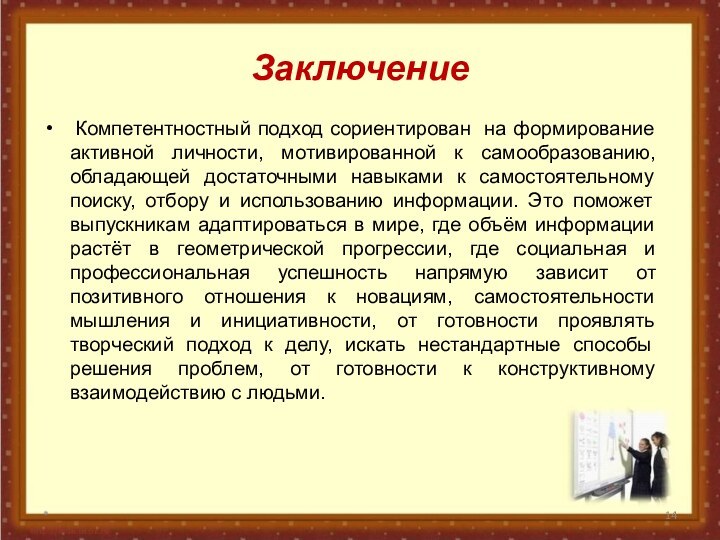 Заключение

• Компетентностный подход сориентирован на формирование активной личности, мотивированной к самообразованию, обладающей достаточными навыками к самостоятельному поиску, отбору и использованию информации. Это поможет выпускникам адаптироваться в мире, где объём информации растёт в геометрической прогрессии, где социальная и профессиональная успешность напрямую зависит от позитивного отношения к новациям, самостоятельности мышления и инициативности, от готовности проявлять творческий подход к делу, искать нестандартные способы решения проблем, от готовности к конструктивному взаимодействию с людьми.

14